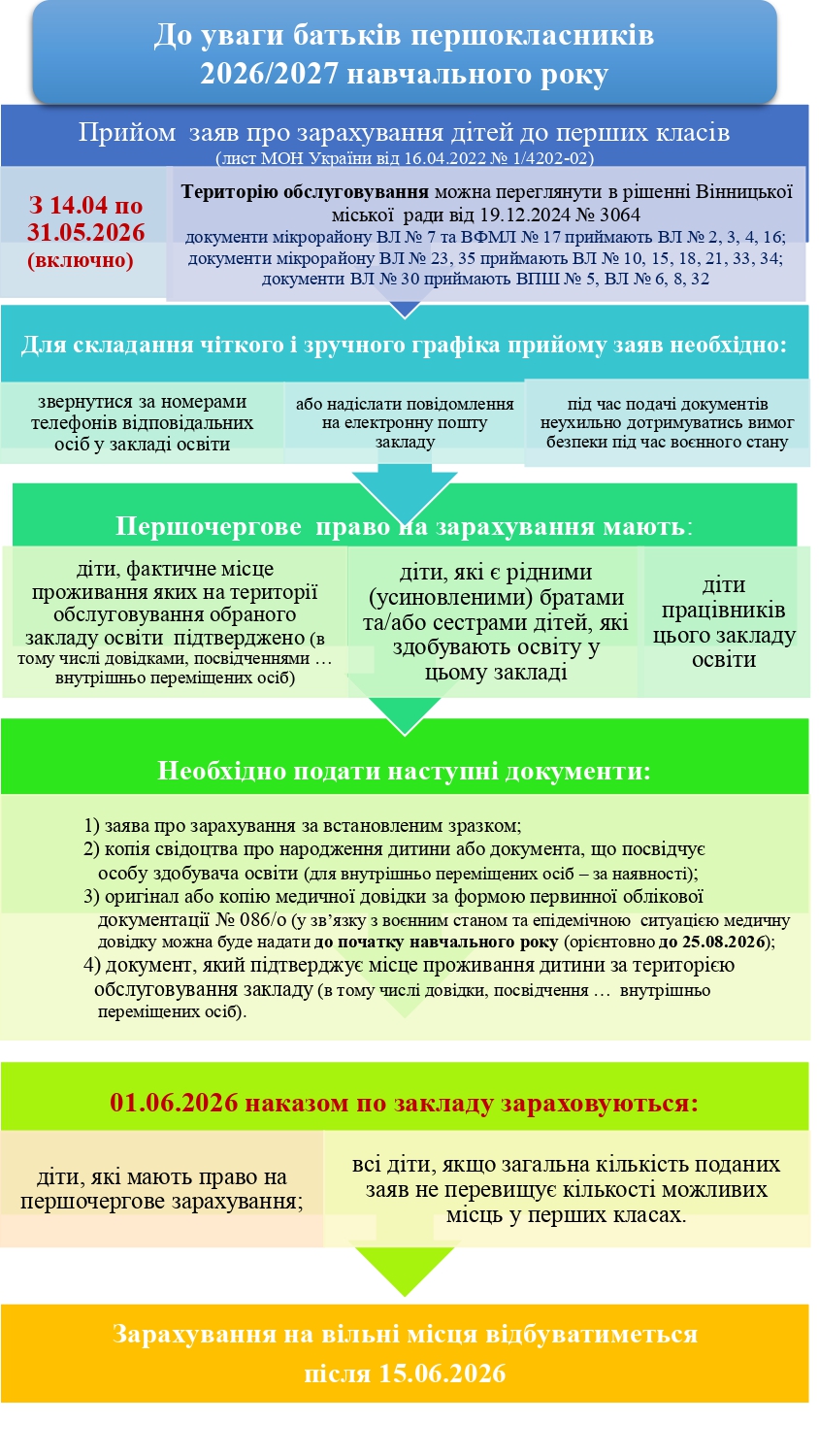 До уваги батьків першокласників 2026/2027 навчального року

Прийом заяв про зарахування дітей до перших класів
(лист МОН України від 16.04.2022 № 1/4202-02)

З 14.04 по 31.05.2026 (включно)

Територію обслуговування можна переглянути в рішенні Вінницької міської ради від 19.12.2024 № 3064
документи мікрорайону ВЛ № 7 та ВФМЛ № 17 приймають ВЛ № 2, 3, 4, 16;
документи мікрорайону ВЛ № 23, 35 приймають ВЛ № 10, 15, 18, 21, 33, 34;
документи ВЛ № 30 приймають ВПШ № 5, ВЛ № 6, 8, 32

Для складання чіткого і зручного графіка прийому заяв необхідно:

звернутися за номерами телефонів відповідальних осіб у закладі освіти

або надіслати повідомлення на електронну пошту закладу

під час подачі документів неухильно дотримуватись вимог безпеки під час воєнного стану

Першочергове право на зарахування мають:

діти, фактичне місце проживання яких на території обслуговування обраного закладу освіти підтверджено (в тому числі довідками, посвідченнями … внутрішньо переміщених осіб)

діти, які є рідними (усиновленими) братами та/або сестрами дітей, які здобувають освіту у цьому закладі

діти працівників цього закладу освіти

Необхідно подати наступні документи:

1) заява про зарахування за встановленим зразком;
2) копія свідоцтва про народження дитини або документа, що посвідчує особу здобувача освіти (для внутрішньо переміщених осіб – за наявності);
3) оригінал або копію медичної довідки за формою первинної облікової документації № 086/о (у зв'язку з воєнним станом та епідемічною ситуацією медичну довідку можна буде надати до початку навчального року (орієнтовно до 25.08.2026);
4) документ, який підтверджує місце проживання дитини за територією обслуговування закладу (в тому числі довідки, посвідчення … внутрішньо переміщених осіб).

01.06.2026 наказом по закладу зараховуються:

діти, які мають право на першочергове зарахування;

всі діти, якщо загальна кількість поданих заяв не перевищує кількості можливих місць у перших класах.

Зарахування на вільні місця відбуватиметься після 15.06.2026